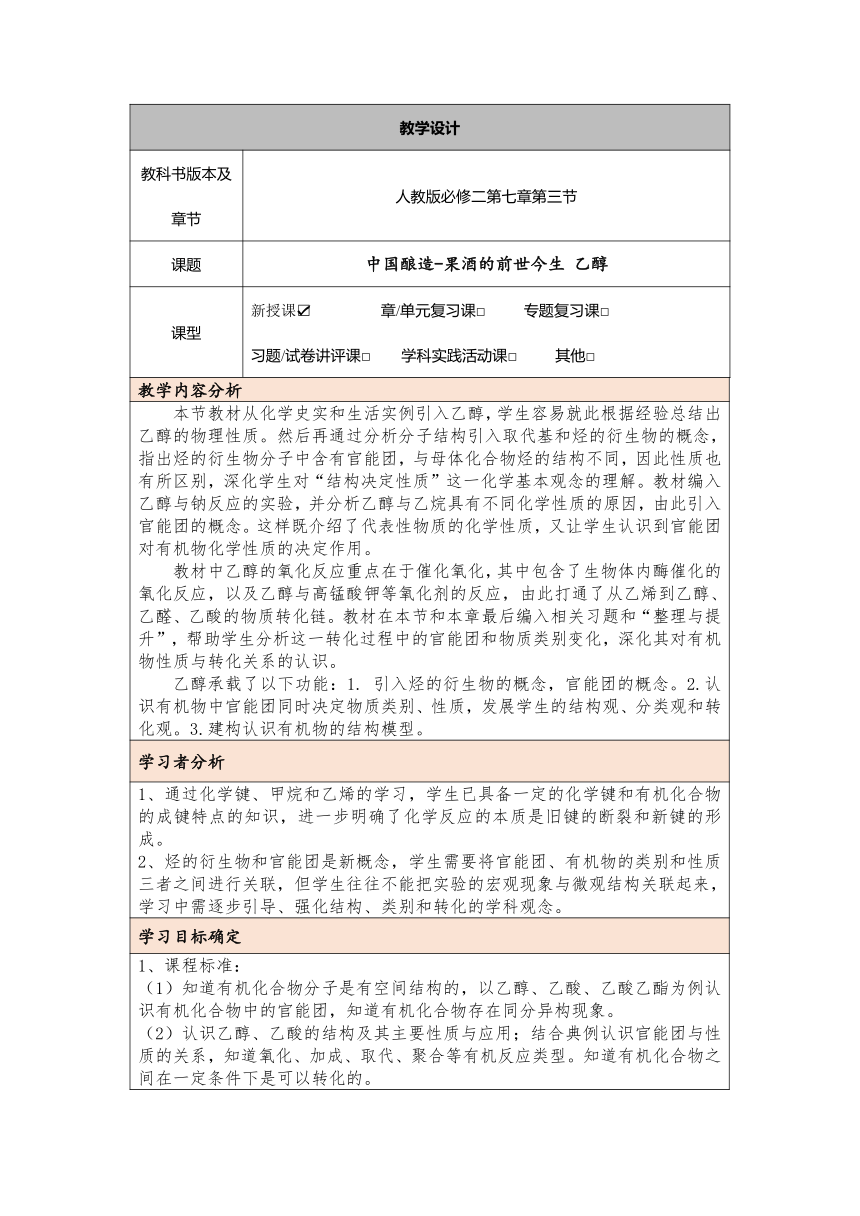 | 教学设计 | |
|---|---|
| 教科书版本及章节 | 人教版必修二第七章第三节 |
| 课题 | 中国酿造-果酒的前世今生 乙醇 |
| 课型 | 新授课☑ 章/单元复习课□ 专题复习课□ 习题/试卷讲评课□ 学科实践活动课□ 其他□ |

教学内容分析

本节教材从化学史实和生活实例引入乙醇，学生容易就此根据经验总结出乙醇的物理性质。然后再通过分析分子结构引入取代基和烃的衍生物的概念，指出烃的衍生物分子中含有官能团，与母体化合物烃的结构不同，因此性质也有所区别，深化学生对“结构决定性质”这一化学基本观念的理解。教材编入乙醇与钠反应的实验，并分析乙醇与乙烷具有不同化学性质的原因，由此引入官能团的概念。这样既介绍了代表性物质的化学性质，又让学生认识到官能团对有机物化学性质的决定作用。

教材中乙醇的氧化反应重点在于催化氧化，其中包含了生物体内酶催化的氧化反应，以及乙醇与高锰酸钾等氧化剂的反应，由此打通了从乙烯到乙醇、乙醛、乙酸的物质转化链。教材在本节和本章最后编入相关习题和“整理与提升”，帮助学生分析这一转化过程中的官能团和物质类别变化，深化其对有机物性质与转化关系的认识。

乙醇承载了以下功能：1. 引入烃的衍生物的概念，官能团的概念。2.认识有机物中官能团同时决定物质类别、性质，发展学生的结构观、分类观和转化观。3.建构认识有机物的结构模型。

学习者分析

1、通过化学键、甲烷和乙烯的学习，学生已具备一定的化学键和有机化合物的成键特点的知识，进一步明确了化学反应的本质是旧键的断裂和新键的形成。
2、烃的衍生物和官能团是新概念，学生需要将官能团、有机物的类别和性质三者之间进行关联，但学生往往不能把实验的宏观现象与微观结构关联起来，学习中需逐步引导、强化结构、类别和转化的学科观念。

学习目标确定

1、课程标准：
（1）知道有机化合物分子是有空间结构的，以乙醇、乙酸、乙酸乙酯为例认识有机化合物中的官能团，知道有机化合物存在同分异构现象。
（2）认识乙醇、乙酸的结构及其主要性质与应用；结合典例认识官能团与性质的关系，知道氧化、加成、取代、聚合等有机反应类型。知道有机化合物之间在一定条件下是可以转化的。